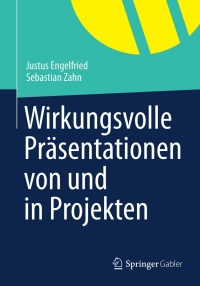 Justus Engelfried
Sebastian Zahn

Wirkungsvolle Präsentationen von und in Projekten

Springer Gabler